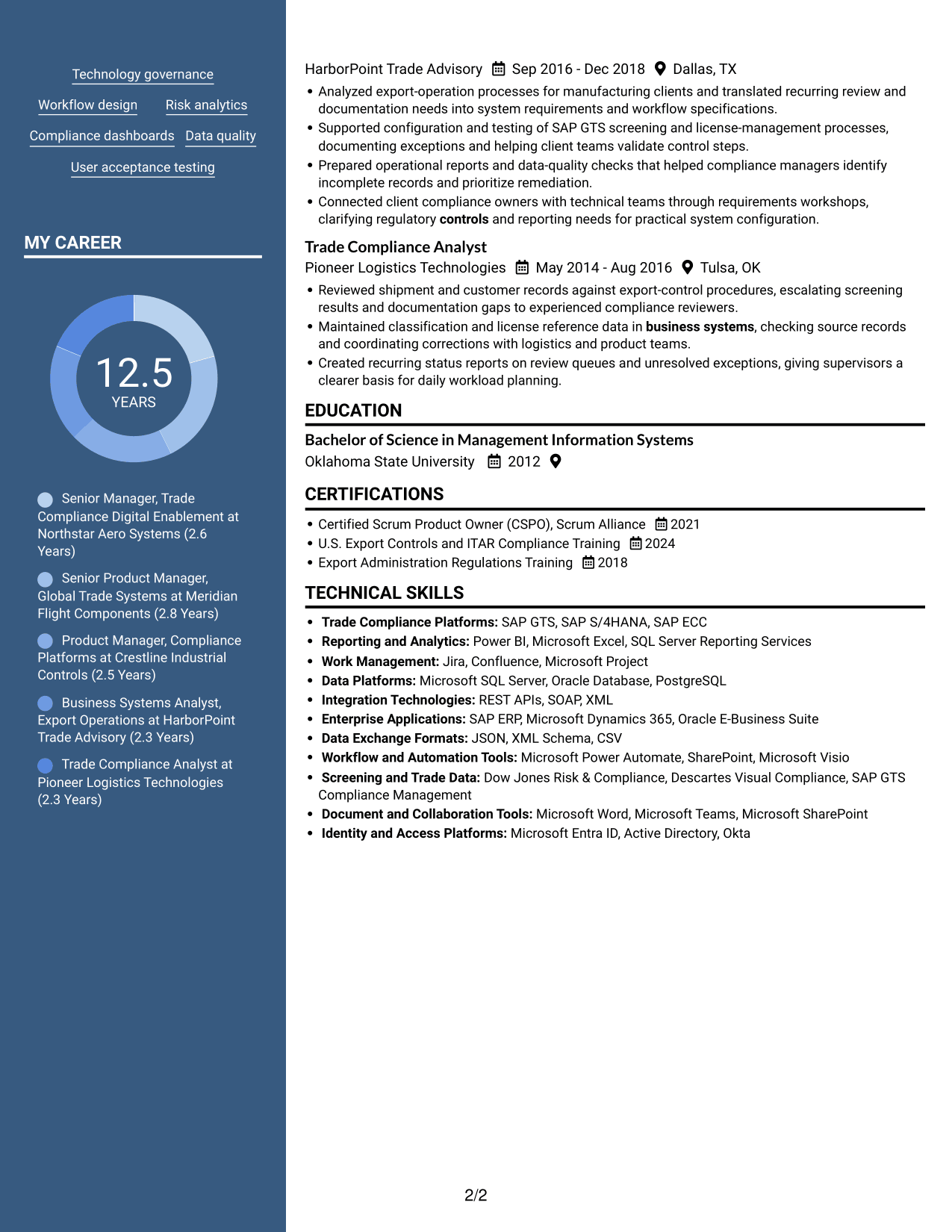 Technology governance

Workflow design

Risk analytics

Compliance dashboards

Data quality

User acceptance testing

MY CAREER

12.5
YEARS

Senior Manager, Trade Compliance Digital Enablement at Northstar Aero Systems (2.6 Years)

Senior Product Manager, Global Trade Systems at Meridian Flight Components (2.8 Years)

Product Manager, Compliance Platforms at Crestline Industrial Controls (2.5 Years)

Business Systems Analyst, Export Operations at HarborPoint Trade Advisory (2.3 Years)

Trade Compliance Analyst at Pioneer Logistics Technologies (2.3 Years)

HarborPoint Trade Advisory Sep 2016 - Dec 2018 Dallas, TX

• Analyzed export-operation processes for manufacturing clients and translated recurring review and documentation needs into system requirements and workflow specifications.
• Supported configuration and testing of SAP GTS screening and license-management processes, documenting exceptions and helping client teams validate control steps.
• Prepared operational reports and data-quality checks that helped compliance managers identify incomplete records and prioritize remediation.
• Connected client compliance owners with technical teams through requirements workshops, clarifying regulatory controls and reporting needs for practical system configuration.

Trade Compliance Analyst
Pioneer Logistics Technologies May 2014 - Aug 2016 Tulsa, OK

• Reviewed shipment and customer records against export-control procedures, escalating screening results and documentation gaps to experienced compliance reviewers.
• Maintained classification and license reference data in business systems, checking source records and coordinating corrections with logistics and product teams.
• Created recurring status reports on review queues and unresolved exceptions, giving supervisors a clearer basis for daily workload planning.

EDUCATION

Bachelor of Science in Management Information Systems
Oklahoma State University 2012

CERTIFICATIONS

• Certified Scrum Product Owner (CSPO), Scrum Alliance 2021
• U.S. Export Controls and ITAR Compliance Training 2024
• Export Administration Regulations Training 2018

TECHNICAL SKILLS

• Trade Compliance Platforms: SAP GTS, SAP S/4HANA, SAP ECC
• Reporting and Analytics: Power BI, Microsoft Excel, SQL Server Reporting Services
• Work Management: Jira, Confluence, Microsoft Project
• Data Platforms: Microsoft SQL Server, Oracle Database, PostgreSQL
• Integration Technologies: REST APIs, SOAP, XML
• Enterprise Applications: SAP ERP, Microsoft Dynamics 365, Oracle E-Business Suite
• Data Exchange Formats: JSON, XML Schema, CSV
• Workflow and Automation Tools: Microsoft Power Automate, SharePoint, Microsoft Visio
• Screening and Trade Data: Dow Jones Risk & Compliance, Descartes Visual Compliance, SAP GTS Compliance Management
• Document and Collaboration Tools: Microsoft Word, Microsoft Teams, Microsoft SharePoint
• Identity and Access Platforms: Microsoft Entra ID, Active Directory, Okta

2/2